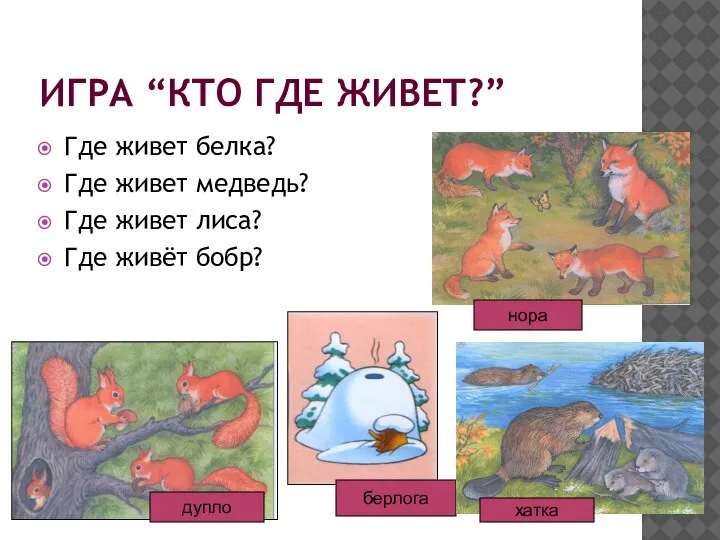 ИГРА “КТО ГДЕ ЖИВЕТ?”

Где живет белка?
Где живет медведь?
Где живет лиса?
Где живёт бобр?

нора

дупло

берлога

хатка